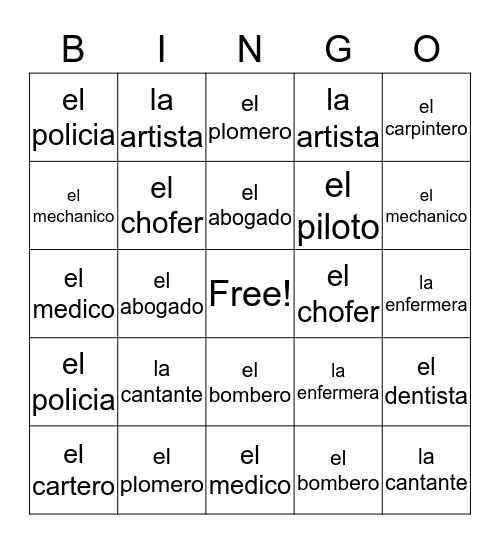 | B | I | N | G | O |
|---|---|---|---|---|
| el policia | la artista | el plomero | la artista | el carpintero |
| el mechanico | el chofer | el abogado | el piloto | el mechanico |
| el medico | el abogado | Free! | el chofer | la enfermera |
| el policia | la cantante | el bombero | la enfermera | el dentista |
| el cartero | el plomero | el medico | el bombero | la cantante |